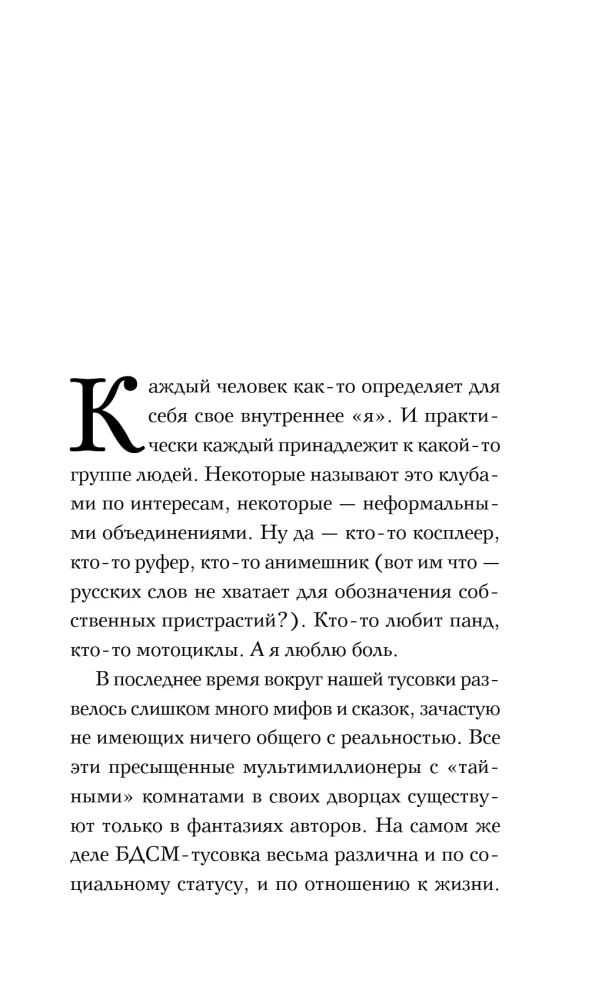 Каждый человек как-то определяет для себя свое внутреннее «я». И практически каждый принадлежит к какой-то группе людей. Некоторые называют это клубами по интересам, некоторые — неформальными объединениями. Ну да — кто-то косплеер, кто-то руфер, кто-то анимешник (вот им что — русских слов не хватает для обозначения собственных пристрастий?). Кто-то любит панд, кто-то мотоциклы. А я люблю боль.

В последнее время вокруг нашей тусовки развелось слишком много мифов и сказок, зачастую не имеющих ничего общего с реальностью. Все эти пресыщенные мультимиллионеры с «тайными» комнатами в своих дворцах существуют только в фантазиях авторов. На самом же деле БДСМ-тусовка весьма различна и по социальному статусу, и по отношению к жизни.